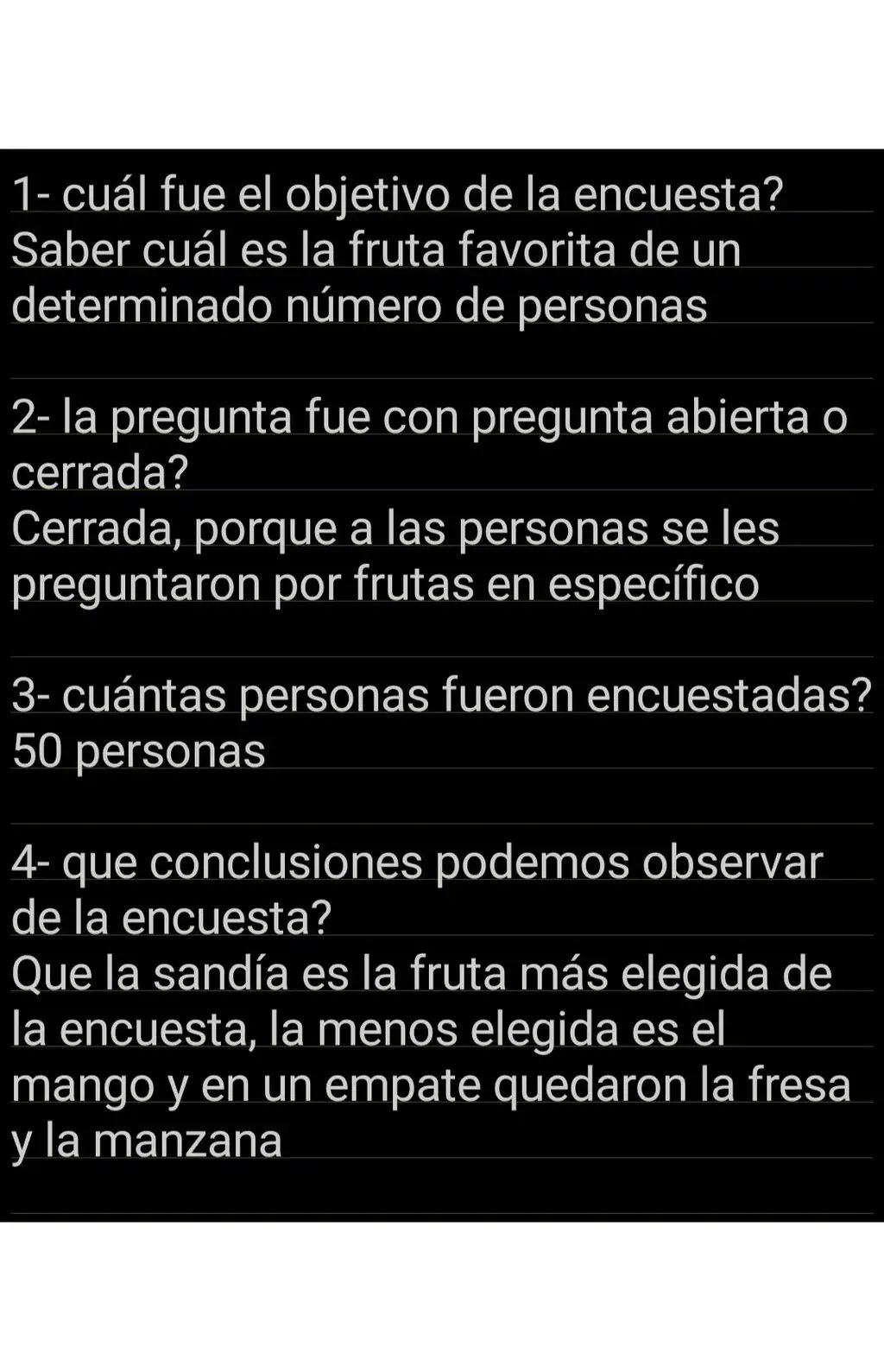 1- cuál fue el objetivo de la encuesta?
Saber cuál es la fruta favorita de un determinado número de personas

2- la pregunta fue con pregunta abierta o cerrada?
Cerrada, porque a las personas se les preguntaron por frutas en específico

3- cuántas personas fueron encuestadas?
50 personas

4- que conclusiones podemos observar de la encuesta?
Que la sandía es la fruta más elegida de la encuesta, la menos elegida es el mango y en un empate quedaron la fresa y la manzana